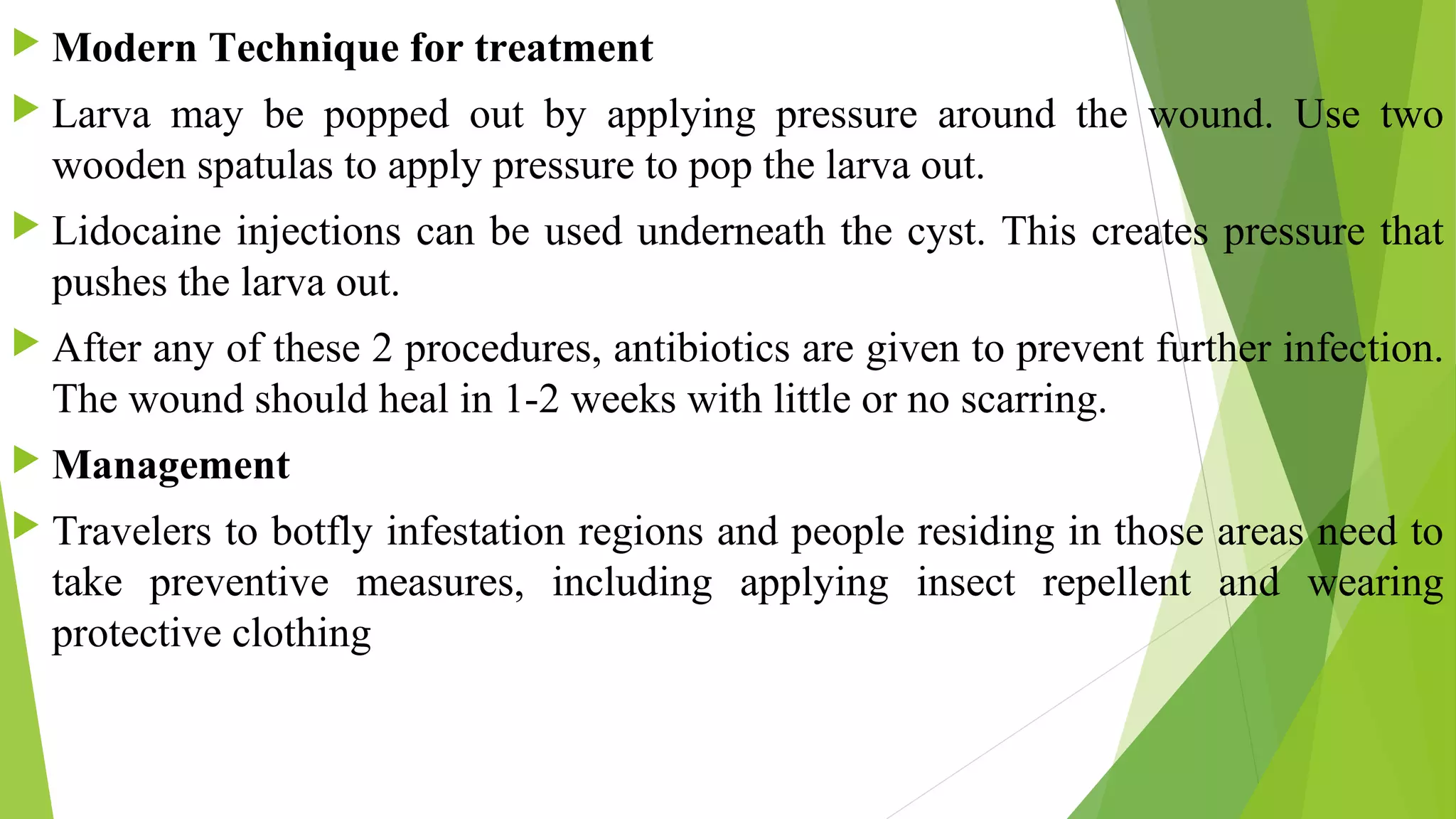 Modern Technique for treatment

Larva may be popped out by applying pressure around the wound. Use two wooden spatulas to apply pressure to pop the larva out.

Lidocaine injections can be used underneath the cyst. This creates pressure that pushes the larva out.

After any of these 2 procedures, antibiotics are given to prevent further infection. The wound should heal in 1-2 weeks with little or no scarring.

Management

Travelers to botfly infestation regions and people residing in those areas need to take preventive measures, including applying insect repellent and wearing protective clothing